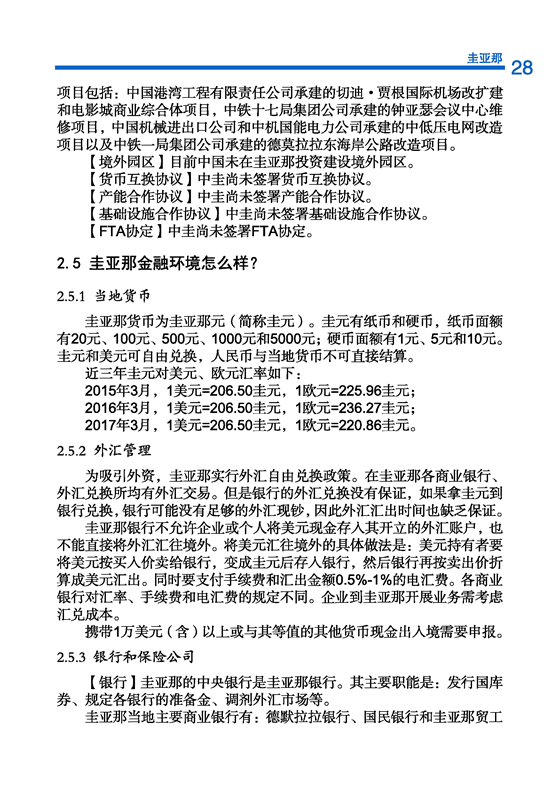 圭亚那 28

项目包括：中国港湾工程有限责任公司承建的切迪·贾根国际机场改扩建和电影城商业综合体项目，中铁十七局集团公司承建的钟亚瑟会议中心维修项目，中国机械进出口公司和中机国能电力公司承建的中低压电网改造项目以及中铁一局集团公司承建的德莫拉拉东海岸公路改造项目。

【境外园区】目前中国未在圭亚那投资建设境外园区。

【货币互换协议】中圭尚未签署货币互换协议。

【产能合作协议】中圭尚未签署产能合作协议。

【基础设施合作协议】中圭尚未签署基础设施合作协议。

【FTA协定】中圭尚未签署FTA协定。

2.5 圭亚那金融环境怎么样？

2.5.1 当地货币

圭亚那货币为圭亚那元（简称圭元）。圭元有纸币和硬币，纸币面额有20元、100元、500元、1000元和5000元；硬币面额有1元、5元和10元。圭元和美元可自由兑换，人民币与当地货币不可直接结算。

近三年圭元对美元、欧元汇率如下：

2015年3月，1美元=206.50圭元，1欧元=225.96圭元；

2016年3月，1美元=206.50圭元，1欧元=236.27圭元；

2017年3月，1美元=206.50圭元，1欧元=220.86圭元。

2.5.2 外汇管理

为吸引外资，圭亚那实行外汇自由兑换政策。在圭亚那各商业银行、外汇兑换所均有外汇交易。但是银行的外汇兑换没有保证，如果拿圭元到银行兑换，银行可能没有足够的外汇现钞，因此外汇汇出时间也缺乏保证。

圭亚那银行不允许企业或个人将美元现金存入其开立的外汇账户，也不能直接将外汇汇往境外。将美元汇往境外的具体做法是：美元持有者要将美元按买入价卖给银行，变成圭元后存入银行，然后银行再按卖出价折算成美元汇出。同时要支付手续费和汇出金额0.5%-1%的电汇费。各商业银行对汇率、手续费和电汇费的规定不同。企业到圭亚那开展业务需考虑汇兑成本。

携带1万美元（含）以上或与其等值的其他货币现金出入境需要申报。

2.5.3 银行和保险公司

【银行】圭亚那的中央银行是圭亚那银行。其主要职能是：发行国库券、规定各银行的准备金、调剂外汇市场等。

圭亚那当地主要商业银行有：德默拉拉银行、国民银行和圭亚那贸工